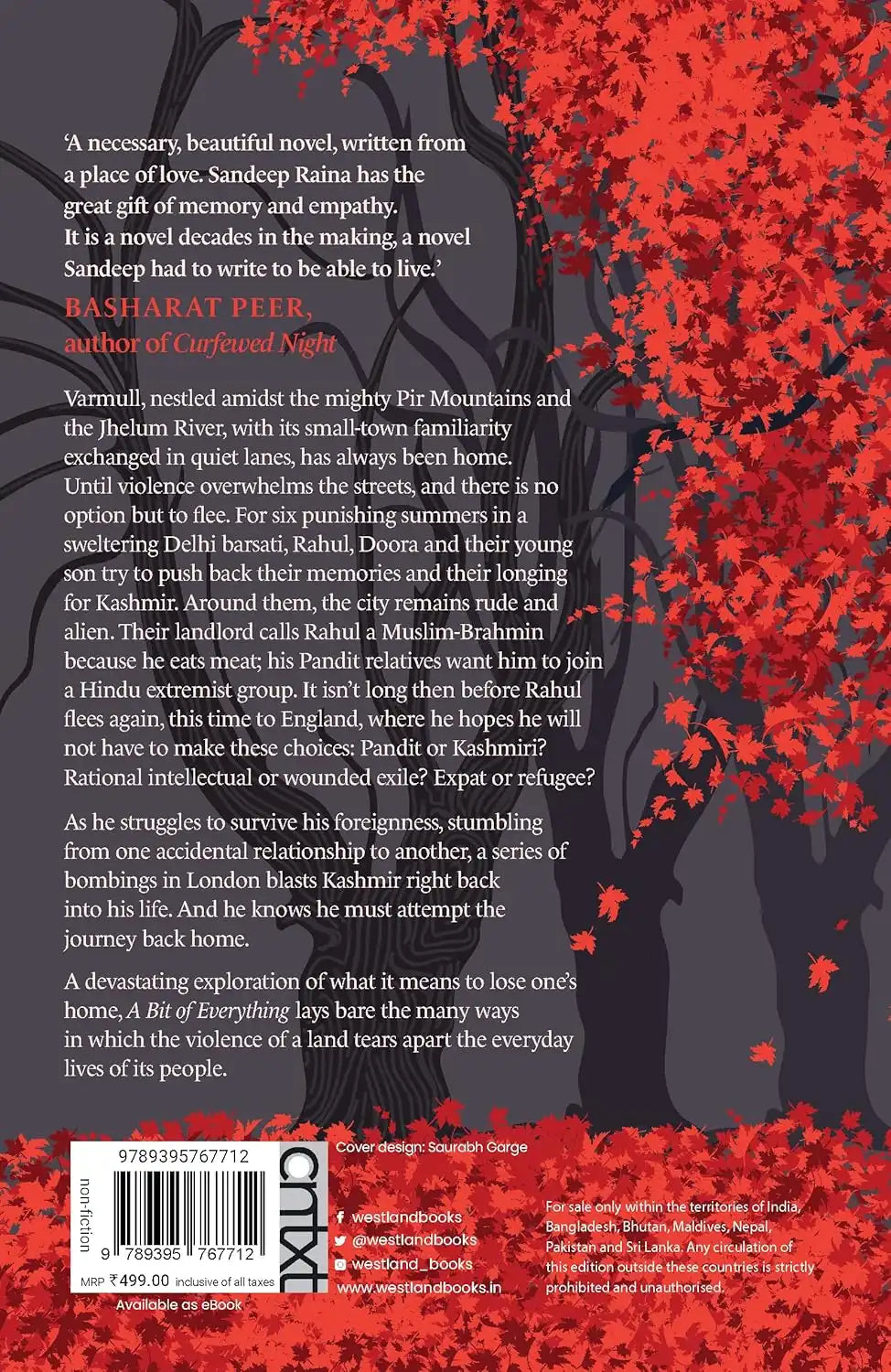 'A necessary, beautiful novel, written from a place of love. Sandeep Raina has the great gift of memory and empathy. It is a novel decades in the making, a novel Sandeep had to write to be able to live.'

BASHARAT PEER,
author of Curfewed Night

Varmull, nestled amidst the mighty Pir Mountains and the Jhelum River, with its small-town familiarity exchanged in quiet lanes, has always been home. Until violence overwhelms the streets, and there is no option but to flee. For six punishing summers in a sweltering Delhi barsati, Rahul, Doora and their young son try to push back their memories and their longing for Kashmir. Around them, the city remains rude and alien. Their landlord calls Rahul a Muslim-Brahmin because he eats meat; his Pandit relatives want him to join a Hindu extremist group. It isn't long then before Rahul flees again, this time to England, where he hopes he will not have to make these choices: Pandit or Kashmiri? Rational intellectual or wounded exile? Expat or refugee?

As he struggles to survive his foreignness, stumbling from one accidental relationship to another, a series of bombings in London blasts Kashmir right back into his life. And he knows he must attempt the journey back home.

A devastating exploration of what it means to lose one's home, A Bit of Everything lays bare the many ways in which the violence of a land tears apart the everyday lives of its people.

9789395767712

non-fiction

9 789395 767712

MRP ₹499.00 inclusive of all taxes

Available as eBook

cntxt

Cover design: Saurabh Garge

westlandbooks
@westlandbooks
westland_books
www.westlandbooks.in

For sale only within the territories of India, Bangladesh, Bhutan, Maldives, Nepal, Pakistan and Sri Lanka. Any circulation of this edition outside these countries is strictly prohibited and unauthorised.